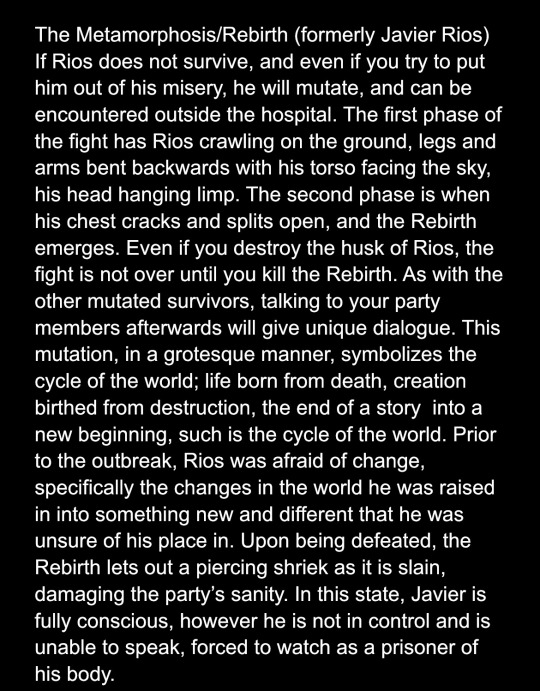 The Metamorphosis/Rebirth (formerly Javier Rios)
If Rios does not survive, and even if you try to put him out of his misery, he will mutate, and can be encountered outside the hospital. The first phase of the fight has Rios crawling on the ground, legs and arms bent backwards with his torso facing the sky, his head hanging limp. The second phase is when his chest cracks and splits open, and the Rebirth emerges. Even if you destroy the husk of Rios, the fight is not over until you kill the Rebirth. As with the other mutated survivors, talking to your party members afterwards will give unique dialogue. This mutation, in a grotesque manner, symbolizes the cycle of the world; life born from death, creation birthed from destruction, the end of a story  into a new beginning, such is the cycle of the world. Prior to the outbreak, Rios was afraid of change, specifically the changes in the world he was raised in into something new and different that he was unsure of his place in. Upon being defeated, the Rebirth lets out a piercing shriek as it is slain, damaging the party's sanity. In this state, Javier is fully conscious, however he is not in control and is unable to speak, forced to watch as a prisoner of his body.